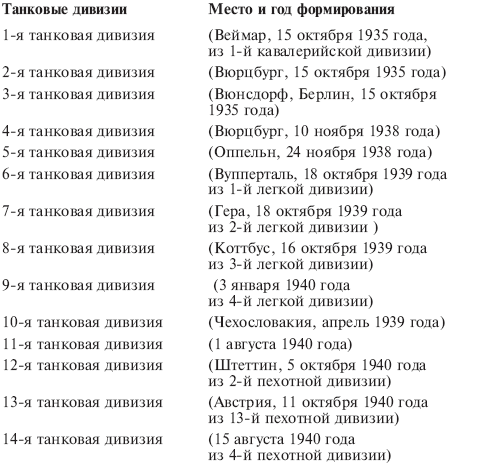 | Танковые дивизии | Место и год формирования |
|---|---|
| 1-я танковая дивизия | (Веймар, 15 октября 1935 года, из 1-й кавалерийской дивизии) |
| 2-я танковая дивизия | (Вюрцбург, 15 октября 1935 года) |
| 3-я танковая дивизия | (Вюнсдорф, Берлин, 15 октября 1935 года) |
| 4-я танковая дивизия | (Вюрцбург, 10 ноября 1938 года) |
| 5-я танковая дивизия | (Оппельн, 24 ноября 1938 года) |
| 6-я танковая дивизия | (Вупперталь, 18 октября 1939 года из 1-й легкой дивизии) |
| 7-я танковая дивизия | (Гера, 18 октября 1939 года из 2-й легкой дивизии ) |
| 8-я танковая дивизия | (Коттбус, 16 октября 1939 года из 3-й легкой дивизии) |
| 9-я танковая дивизия | (3 января 1940 года из 4-й легкой дивизии) |
| 10-я танковая дивизия | (Чехословакия, апрель 1939 года) |
| 11-я танковая дивизия | (1 августа 1940 года) |
| 12-я танковая дивизия | (Штеттин, 5 октября 1940 года из 2-й пехотной дивизии) |
| 13-я танковая дивизия | (Австрия, 11 октября 1940 года из 13-й пехотной дивизии) |
| 14-я танковая дивизия | (15 августа 1940 года из 4-й пехотной дивизии) |